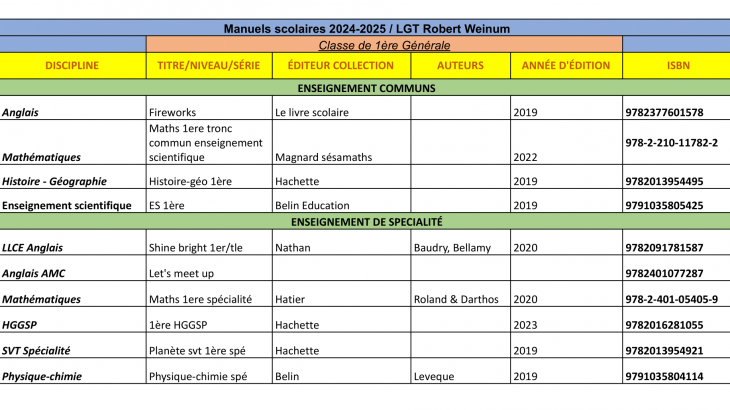 Manuels scolaires 2024-2025 / LGT Robert Weinum

Classe de 1ère Générale

| DISCIPLINE | TITRE/NIVEAU/SÉRIE | ÉDITEUR COLLECTION | AUTEURS | ANNÉE D'ÉDITION | ISBN |
|---|---|---|---|---|---|
| ENSEIGNEMENT COMMUNS | | | | | |
| Anglais | Fireworks | Le livre scolaire | | 2019 | 9782377601578 |
| Mathématiques | Maths 1ere tronc commun enseignement scientifique | Magnard sésamaths | | 2022 | 978-2-210-11782-2 |
| Histoire - Géographie | Histoire-géo 1ère | Hachette | | 2019 | 9782013954495 |
| Enseignement scientifique | ES 1ère | Belin Education | | 2019 | 9791035805425 |
| ENSEIGNEMENT DE SPECIALITÉ | | | | | |
| LLCE Anglais | Shine bright 1er/tle | Nathan | Baudry, Bellamy | 2020 | 9782091781587 |
| Anglais AMC | Let's meet up | | | | 9782401077287 |
| Mathématiques | Maths 1ere spécialité | Hatier | Roland & Darthos | 2020 | 978-2-401-05405-9 |
| HGGSP | 1ère HGGSP | Hachette | | 2023 | 9782016281055 |
| SVT Spécialité | Planète svt 1ère spé | Hachette | | 2019 | 9782013954921 |
| Physique-chimie | Physique-chimie spé | Belin | Leveque | 2019 | 9791035804114 |